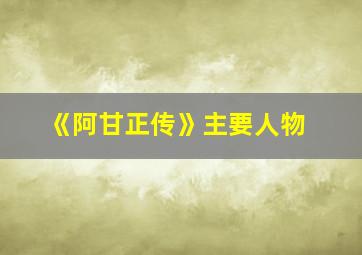 《阿甘正传》主要人物